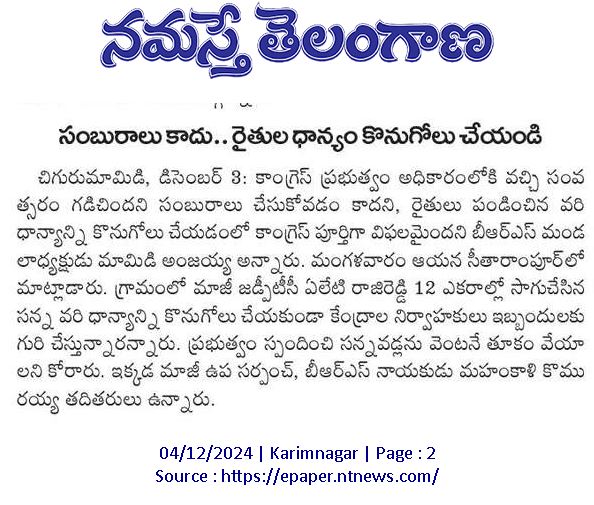 నమస్తే తెలంగాణ

సంబురాలు కాదు.. రైతుల ధాన్యం కొనుగోలు చేయండి

చిగురుమామిడి, డిసెంబర్ 3: కాంగ్రెస్ ప్రభుత్వం అధికారంలోకి వచ్చి సంవత్సరం గడిచిందని సంబురాలు చేసుకోవడం కాదని, రైతులు పండించిన వరి ధాన్యాన్ని కొనుగోలు చేయడంలో కాంగ్రెస్ పూర్తిగా విఫలమైందని బీఆర్ఎస్ మండలాధ్యక్షుడు మామిడి అంజయ్య అన్నారు. మంగళవారం ఆయన సీతారాంపూర్‌లో మాట్లాడారు. గ్రామంలో మాజీ జడ్పీటీసీ ఏలేటి రాజిరెడ్డి 12 ఎకరాల్లో సాగుచేసిన సన్న వరి ధాన్యాన్ని కొనుగోలు చేయకుండా కేంద్రాల నిర్వాహకులు ఇబ్బందులకు గురి చేస్తున్నారన్నారు. ప్రభుత్వం స్పందించి సన్నవడ్లను వెంటనే తూకం వేయాలని కోరారు. ఇక్కడ మాజీ ఉప సర్పంచ్, బీఆర్ఎస్ నాయకుడు మహంకాళి కొమురయ్య తదితరులు ఉన్నారు.

04/12/2024 | Karimnagar | Page : 2
Source : https://epaper.ntnews.com/